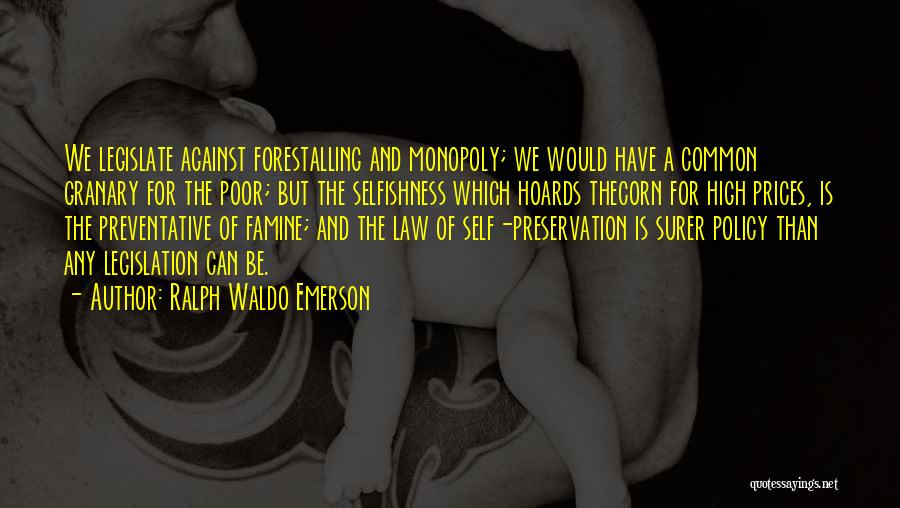 We legislate against forestalling and monopoly; we would have a common granary for the poor; but the selfishness which hoards thecorn for high prices, is the preventative of famine; and the law of self-preservation is surer policy than any legislation can be.

- Author: Ralph Waldo Emerson

quotessayings.net